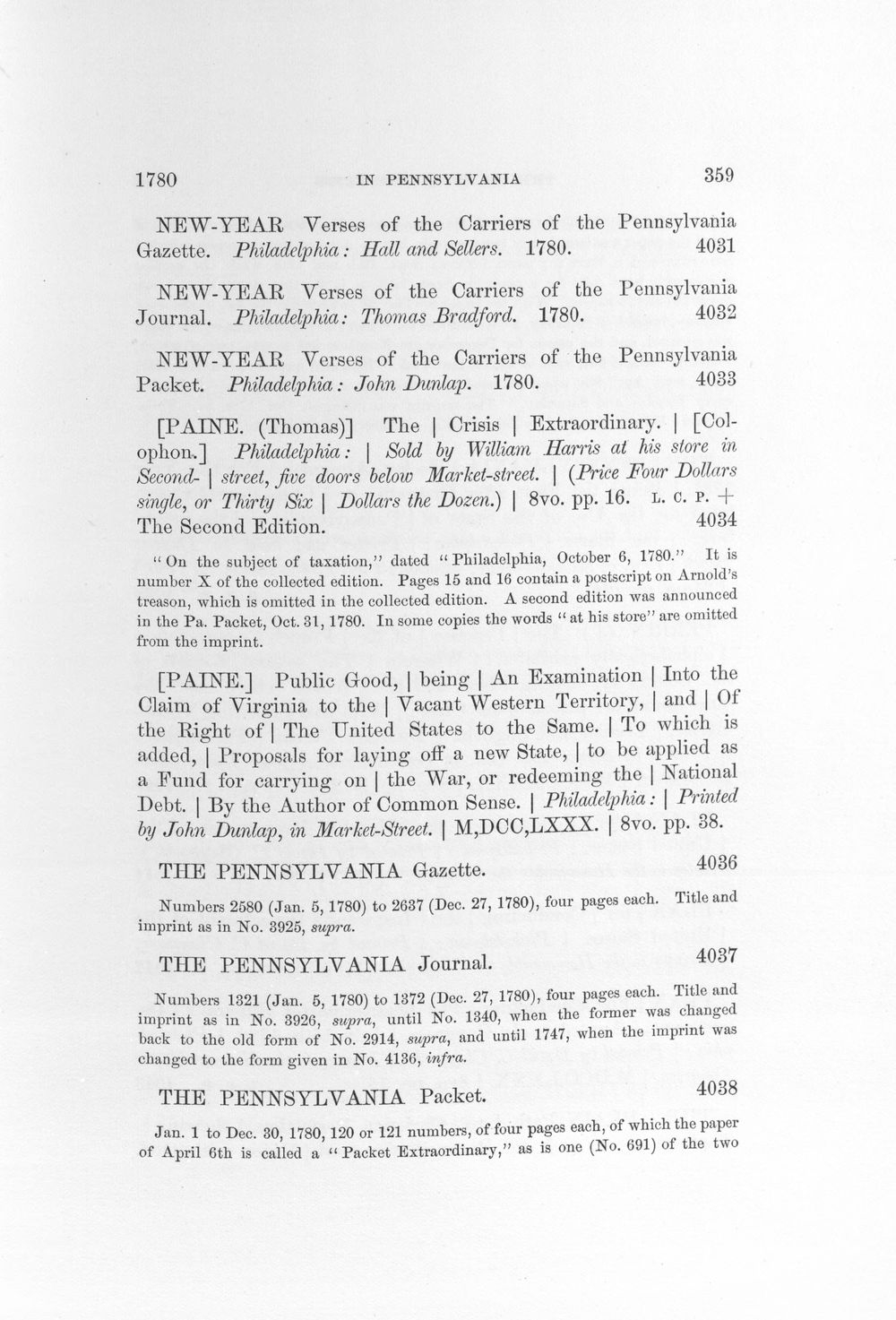 1780 IN PENNSYLVANIA 359

NEW-YEAR Verses of the Carriers of the Pennsylvania Gazette. Philadelphia: Hall and Sellers. 1780. 4031

NEW-YEAR Verses of the Carriers of the Pennsylvania Journal. Philadelphia: Thomas Bradford. 1780. 4032

NEW-YEAR Verses of the Carriers of the Pennsylvania Packet. Philadelphia: John Dunlap. 1780. 4033

[PAINE. (Thomas)] The | Crisis | Extraordinary. | [Colophon.] Philadelphia: | Sold by William Harris at his store in Second- | street, five doors below Market-street. | (Price Four Dollars single, or Thirty Six | Dollars the Dozen.) | 8vo. pp. 16. L. C. P. + The Second Edition. 4034

"On the subject of taxation," dated "Philadelphia, October 6, 1780." It is number X of the collected edition. Pages 15 and 16 contain a postscript on Arnold's treason, which is omitted in the collected edition. A second edition was announced in the Pa. Packet, Oct. 31, 1780. In some copies the words "at his store" are omitted from the imprint.

[PAINE.] Public Good, | being | An Examination | Into the Claim of Virginia to the | Vacant Western Territory, | and | Of the Right of | The United States to the Same. | To which is added, | Proposals for laying off a new State, | to be applied as a Fund for carrying on | the War, or redeeming the | National Debt. | By the Author of Common Sense. | Philadelphia: | Printed by John Dunlap, in Market-Street. | M,DCC,LXXX. | 8vo. pp. 38.

THE PENNSYLVANIA Gazette. 4036

Numbers 2580 (Jan. 5, 1780) to 2637 (Dec. 27, 1780), four pages each. Title and imprint as in No. 3925, supra.

THE PENNSYLVANIA Journal. 4037

Numbers 1321 (Jan. 5, 1780) to 1372 (Dec. 27, 1780), four pages each. Title and imprint as in No. 3926, supra, until No. 1340, when the former was changed back to the old form of No. 2914, supra, and until 1747, when the imprint was changed to the form given in No. 4136, infra.

THE PENNSYLVANIA Packet. 4038

Jan. 1 to Dec. 30, 1780, 120 or 121 numbers, of four pages each, of which the paper of April 6th is called a "Packet Extraordinary," as is one (No. 691) of the two